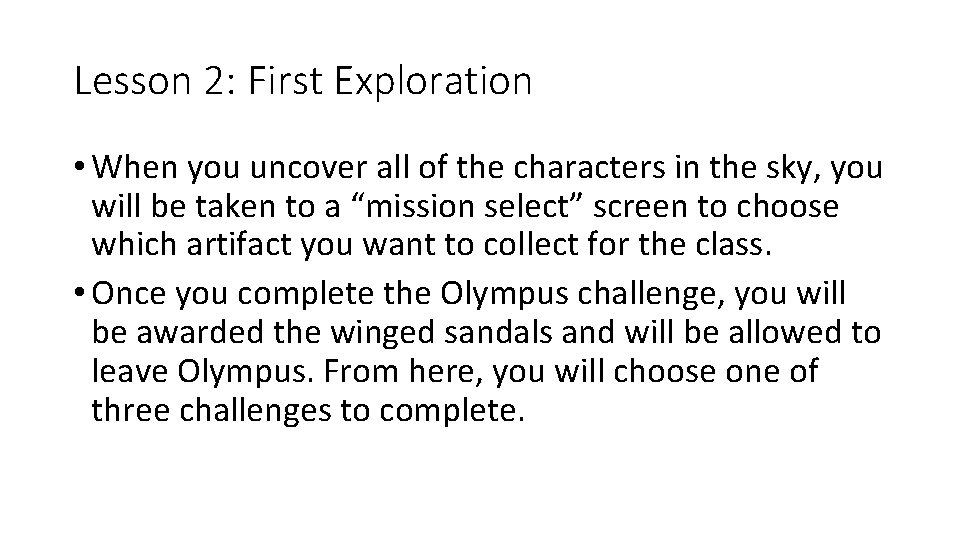 Lesson 2: First Exploration

• When you uncover all of the characters in the sky, you will be taken to a “mission select” screen to choose which artifact you want to collect for the class.

• Once you complete the Olympus challenge, you will be awarded the winged sandals and will be allowed to leave Olympus. From here, you will choose one of three challenges to complete.